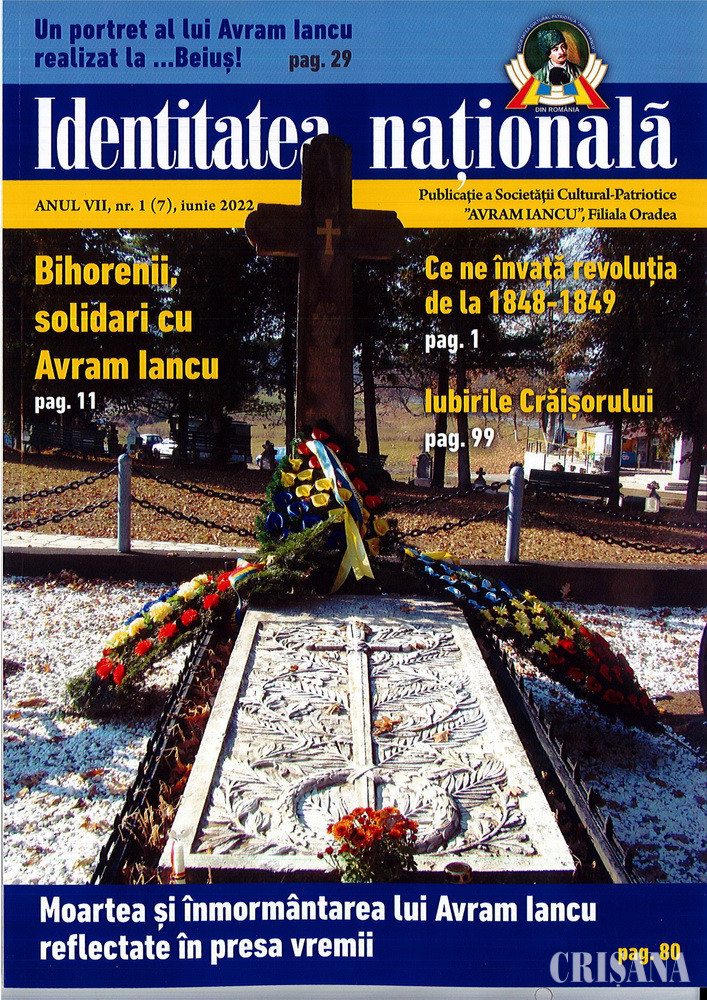 Un portret al lui Avram Iancu realizat la ...Beiuș! pag. 29

DIN ROMÂNIA

Identitatea națională

ANUL VII, nr. 1 (7), iunie 2022

Publicație a Societății Cultural-Patriotice "AVRAM IANCU", Filiala Oradea

Bihorenii, solidari cu Avram Iancu
pag. 11

Ce ne învață revoluția de la 1848-1849
pag. 1

Iubirile Crăișorului
pag. 99

Moartea și înmormântarea lui Avram Iancu reflectate în presa vremii
pag. 80

CRIȘANA